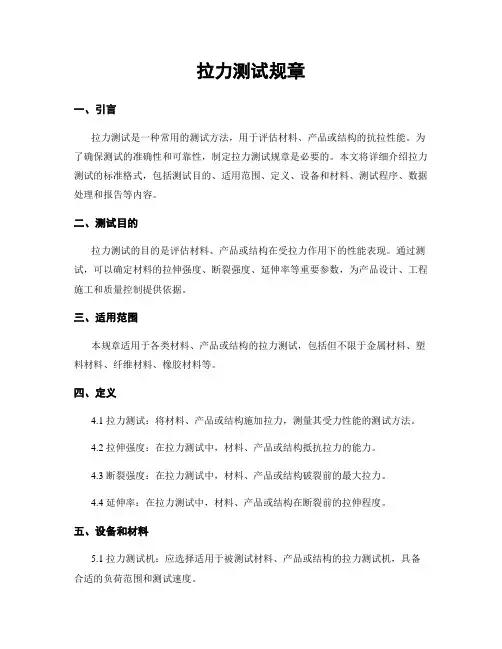 拉力测试规章

一、引言

拉力测试是一种常用的测试方法，用于评估材料、产品或结构的抗拉性能。为了确保测试的准确性和可靠性，制定拉力测试规章是必要的。本文将详细介绍拉力测试的标准格式，包括测试目的、适用范围、定义、设备和材料、测试程序、数据处理和报告等内容。

二、测试目的

拉力测试的目的是评估材料、产品或结构在受拉力作用下的性能表现。通过测试，可以确定材料的拉伸强度、断裂强度、延伸率等重要参数，为产品设计、工程施工和质量控制提供依据。

三、适用范围

本规章适用于各类材料、产品或结构的拉力测试，包括但不限于金属材料、塑料材料、纤维材料、橡胶材料等。

四、定义

4.1 拉力测试：将材料、产品或结构施加拉力，测量其受力性能的测试方法。

4.2 拉伸强度：在拉力测试中，材料、产品或结构抵抗拉力的能力。

4.3 断裂强度：在拉力测试中，材料、产品或结构破裂前的最大拉力。

4.4 延伸率：在拉力测试中，材料、产品或结构在断裂前的拉伸程度。

五、设备和材料

5.1 拉力测试机：应选择适用于被测试材料、产品或结构的拉力测试机，具备合适的负荷范围和测试速度。